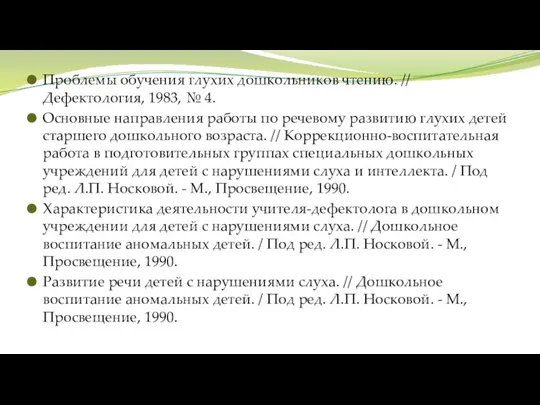 Проблемы обучения глухих дошкольников чтению. // Дефектология, 1983, № 4.

Основные направления работы по речевому развитию глухих детей старшего дошкольного возраста. // Коррекционно-воспитательная работа в подготовительных группах специальных дошкольных учреждений для детей с нарушениями слуха и интеллекта. / Под ред. Л.П. Носковой. - М., Просвещение, 1990.

Характеристика деятельности учителя-дефектолога в дошкольном учреждении для детей с нарушениями слуха. // Дошкольное воспитание аномальных детей. / Под ред. Л.П. Носковой. - М., Просвещение, 1990.

Развитие речи детей с нарушениями слуха. // Дошкольное воспитание аномальных детей. / Под ред. Л.П. Носковой. - М., Просвещение, 1990.